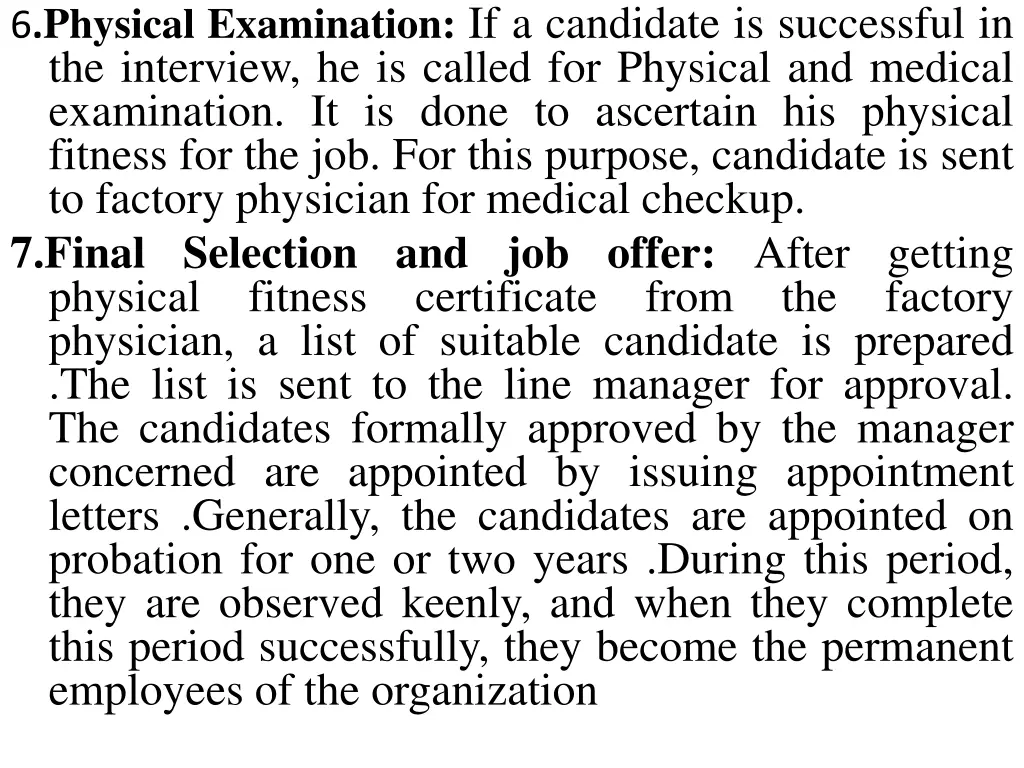 6.Physical Examination: If a candidate is successful in the interview, he is called for Physical and medical examination. It is done to ascertain his physical fitness for the job. For this purpose, candidate is sent to factory physician for medical checkup.

7.Final Selection and job offer: After getting physical fitness certificate from the factory physician, a list of suitable candidate is prepared .The list is sent to the line manager for approval. The candidates formally approved by the manager concerned are appointed by issuing appointment letters .Generally, the candidates are appointed on probation for one or two years .During this period, they are observed keenly, and when they complete this period successfully, they become the permanent employees of the organization